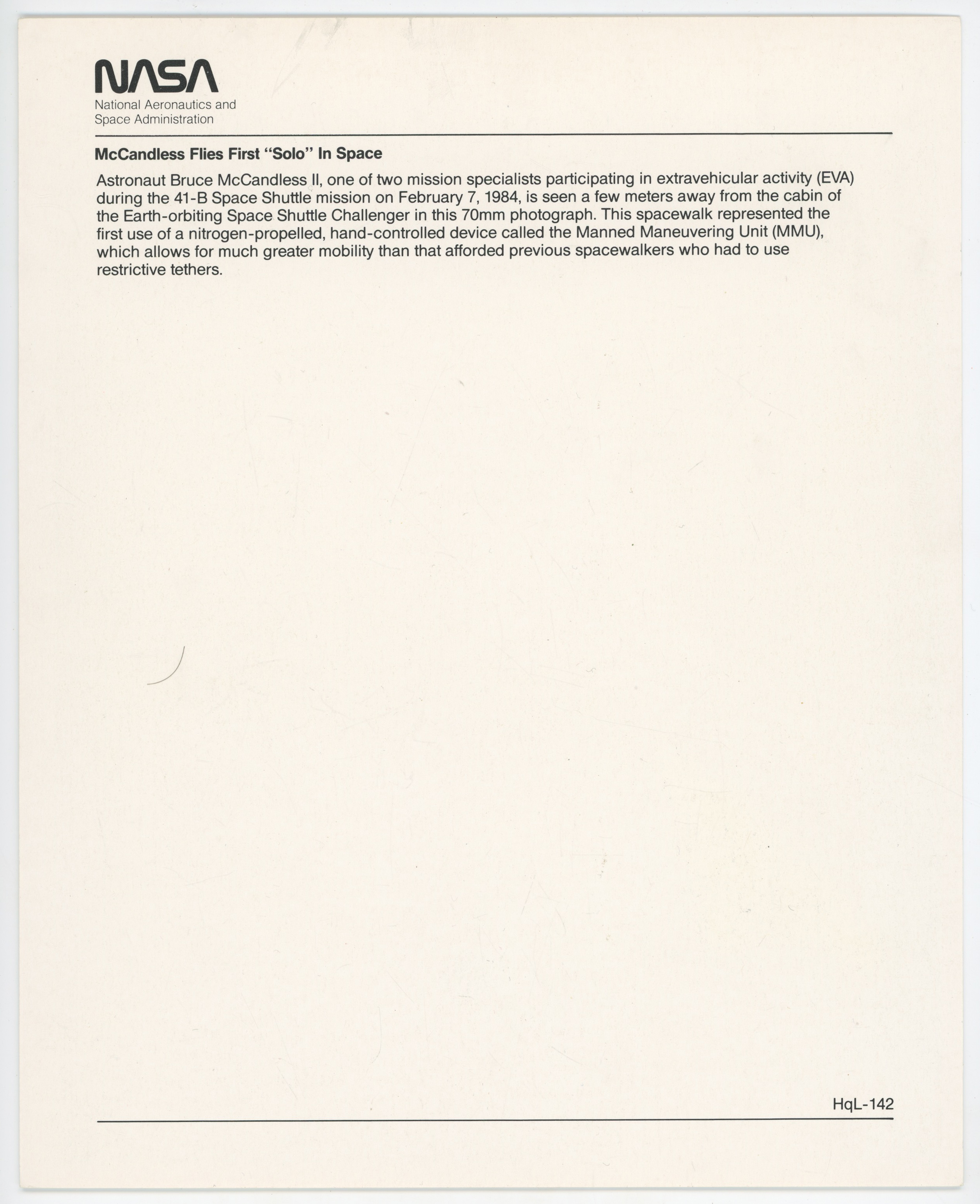 NASA
National Aeronautics and Space Administration

McCandless Flies First "Solo" In Space

Astronaut Bruce McCandless II, one of two mission specialists participating in extravehicular activity (EVA) during the 41-B Space Shuttle mission on February 7, 1984, is seen a few meters away from the cabin of the Earth-orbiting Space Shuttle Challenger in this 70mm photograph. This spacewalk represented the first use of a nitrogen-propelled, hand-controlled device called the Manned Maneuvering Unit (MMU), which allows for much greater mobility than that afforded previous spacewalkers who had to use restrictive tethers.

HqL-142